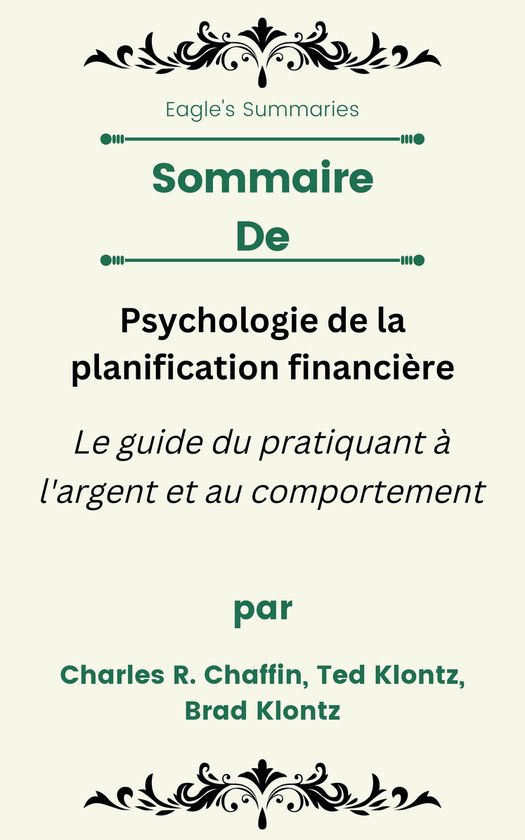 Eagle's Summaries

Sommaire
De

Psychologie de la planification financière

Le guide du pratiquant à l'argent et au comportement

par

Charles R. Chaffin, Ted Klontz, Brad Klontz